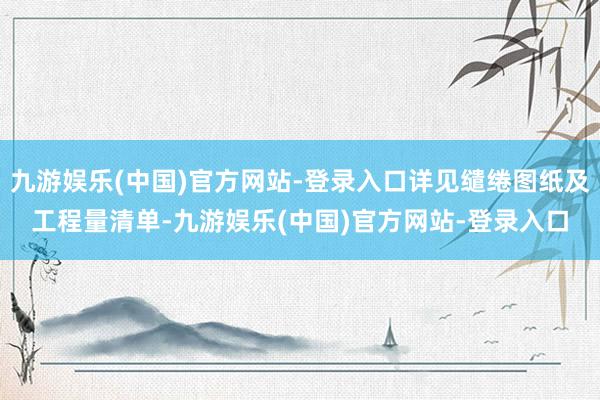 九游娱乐(中国)官方网站-登录入口详见缱绻图纸及工程量清单-九游娱乐(中国)官方网站-登录入口